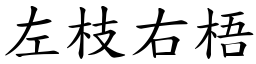 左枝右梧